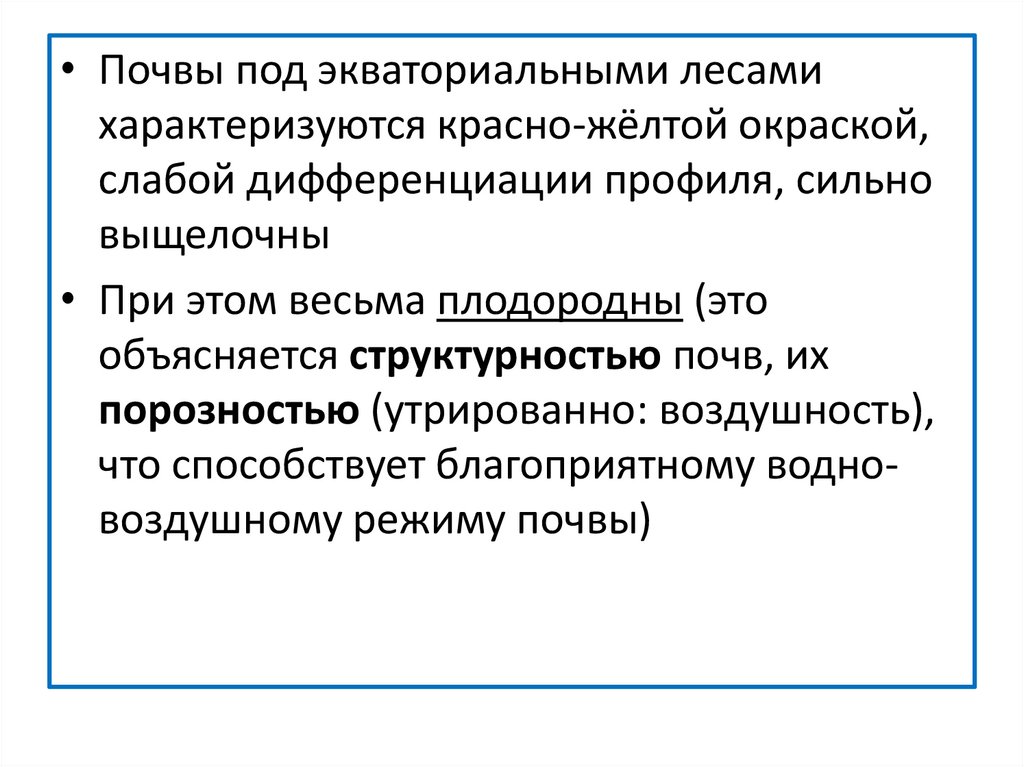 • Почвы под экваториальными лесами характеризуются красно-жёлтой окраской, слабой дифференциации профиля, сильно выщелочны

• При этом весьма плодородны (это объясняется структурностью почв, их порозностью (утрированно: воздушность), что способствует благоприятному водно-воздушному режиму почвы)